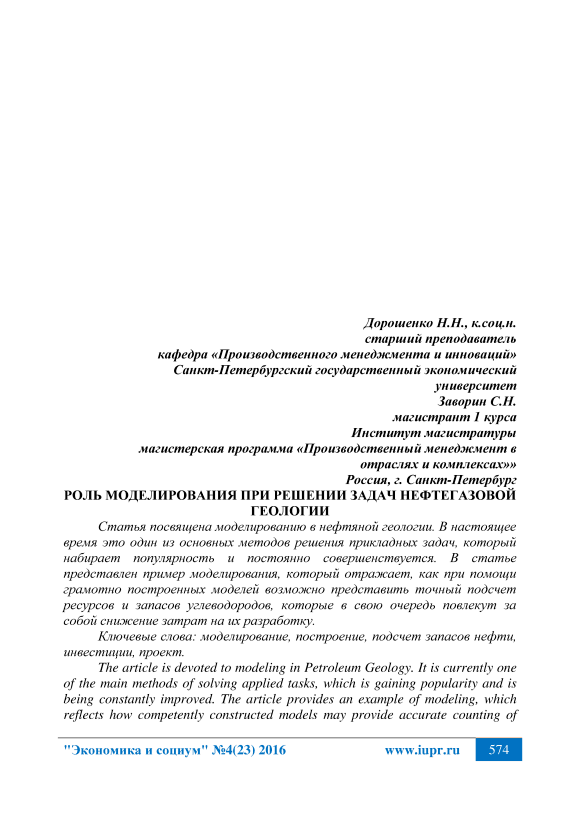 Дорошенко Н.Н., к.соц.н.
старший преподаватель
кафедра «Производственного менеджмента и инноваций»
Санкт-Петербургский государственный экономический университет
Заворин С.Н.
магистрант 1 курса
Институт магистратуры
магистерская программа «Производственный менеджмент в отраслях и комплексах»»
Россия, г. Санкт-Петербург

РОЛЬ МОДЕЛИРОВАНИЯ ПРИ РЕШЕНИИ ЗАДАЧ НЕФТЕГАЗОВОЙ ГЕОЛОГИИ

Статья посвящена моделированию в нефтяной геологии. В настоящее время это один из основных методов решения прикладных задач, который набирает популярность и постоянно совершенствуется. В статье представлен пример моделирования, который отражает, как при помощи грамотно построенных моделей возможно представить точный подсчет ресурсов и запасов углеводородов, которые в свою очередь повлекут за собой снижение затрат на их разработку.

Ключевые слова: моделирование, построение, подсчет запасов нефти, инвестиции, проект.

The article is devoted to modeling in Petroleum Geology. It is currently one of the main methods of solving applied tasks, which is gaining popularity and is being constantly improved. The article provides an example of modeling, which reflects how competently constructed models may provide accurate counting of

"Экономика и социум" №4(23) 2016 www.iupr.ru 574